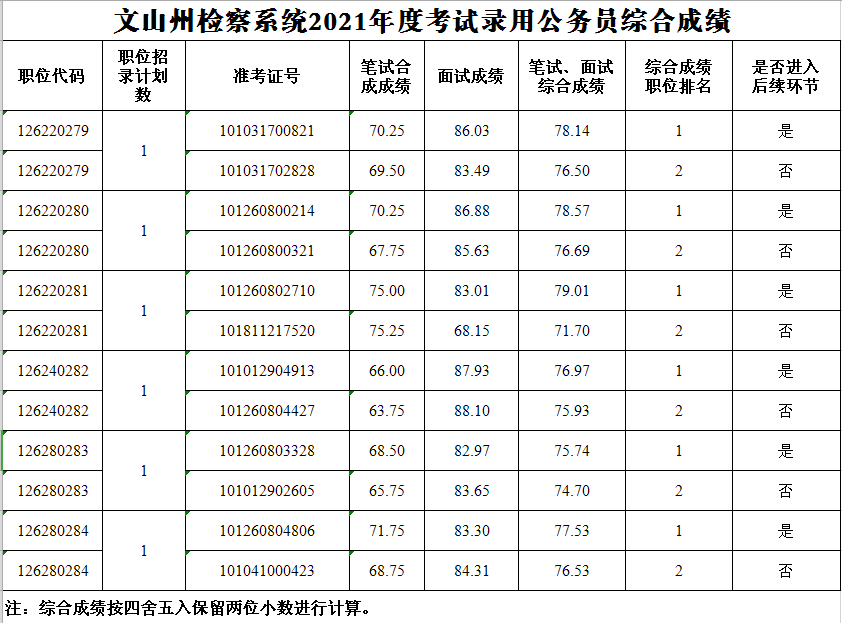 文山州检察系统2021年度考试录用公务员综合成绩

| 职位代码 | 职位招录计划数 | 准考证号 | 笔试合成成绩 | 面试成绩 | 笔试、面试综合成绩 | 综合成绩职位排名 | 是否进入后续环节 |
|---|---|---|---|---|---|---|---|
| 126220279 | 1 | 101031700821 | 70.25 | 86.03 | 78.14 | 1 | 是 |
| 126220279 | | 101031702828 | 69.50 | 83.49 | 76.50 | 2 | 否 |
| 126220280 | 1 | 101260800214 | 70.25 | 86.88 | 78.57 | 1 | 是 |
| 126220280 | | 101260800321 | 67.75 | 85.63 | 76.69 | 2 | 否 |
| 126220281 | 1 | 101260802710 | 75.00 | 83.01 | 79.01 | 1 | 是 |
| 126220281 | | 101811217520 | 75.25 | 68.15 | 71.70 | 2 | 否 |
| 126240282 | 1 | 101012904913 | 66.00 | 87.93 | 76.97 | 1 | 是 |
| 126240282 | | 101260804427 | 63.75 | 88.10 | 75.93 | 2 | 否 |
| 126280283 | 1 | 101260803328 | 68.50 | 82.97 | 75.74 | 1 | 是 |
| 126280283 | | 101012902605 | 65.75 | 83.65 | 74.70 | 2 | 否 |
| 126280284 | 1 | 101260804806 | 71.75 | 83.30 | 77.53 | 1 | 是 |
| 126280284 | | 101041000423 | 68.75 | 84.31 | 76.53 | 2 | 否 |

注：综合成绩按四舍五入保留两位小数进行计算。